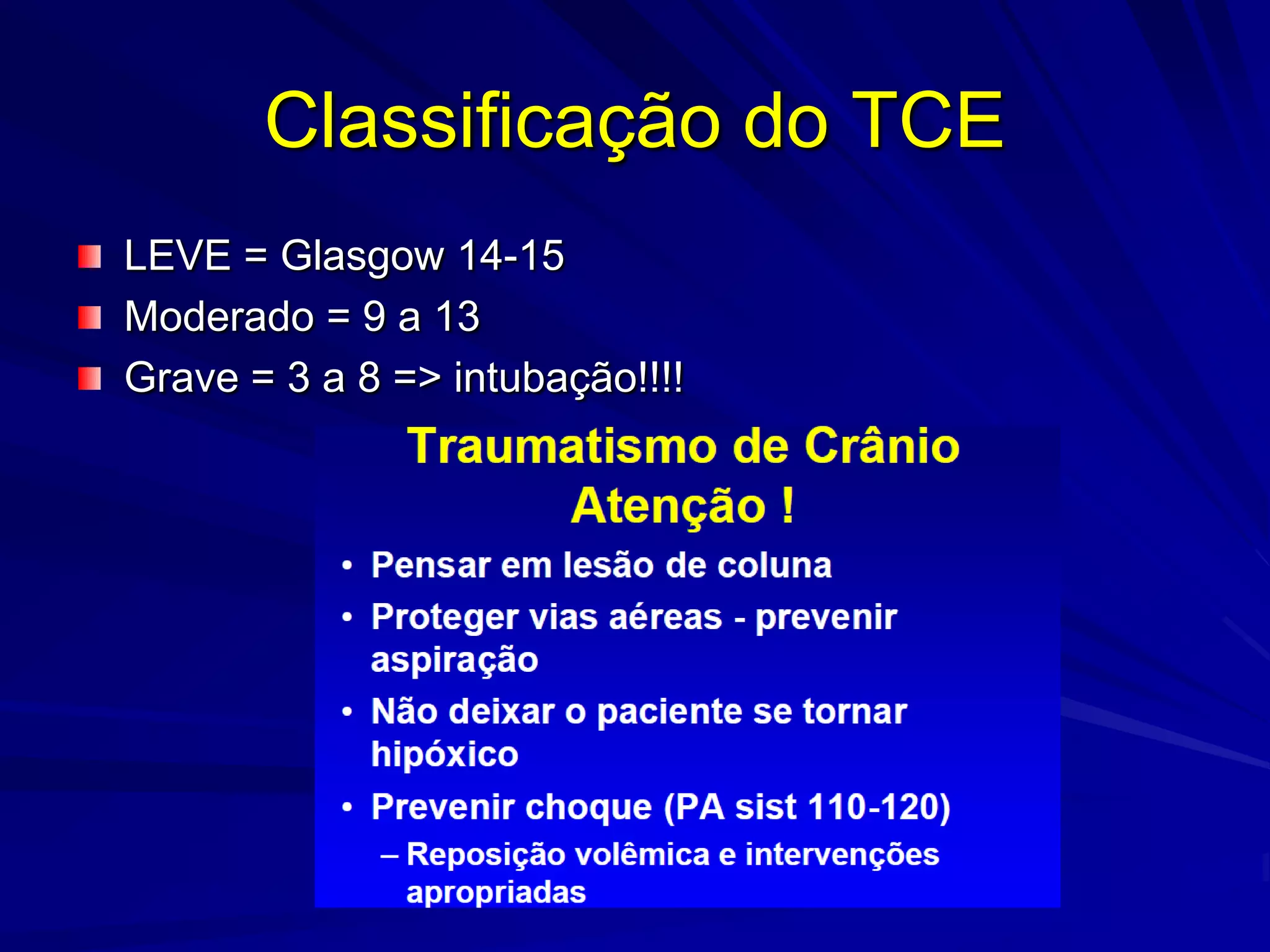 Classificação do TCE

LEVE = Glasgow 14-15
Moderado = 9 a 13
Grave = 3 a 8 => intubação!!!!

Traumatismo de Crânio
Atenção !

• Pensar em lesão de coluna
• Proteger vias aéreas - prevenir aspiração
• Não deixar o paciente se tornar hipóxico
• Prevenir choque (PA sist 110-120)
– Reposição volêmica e intervenções apropriadas